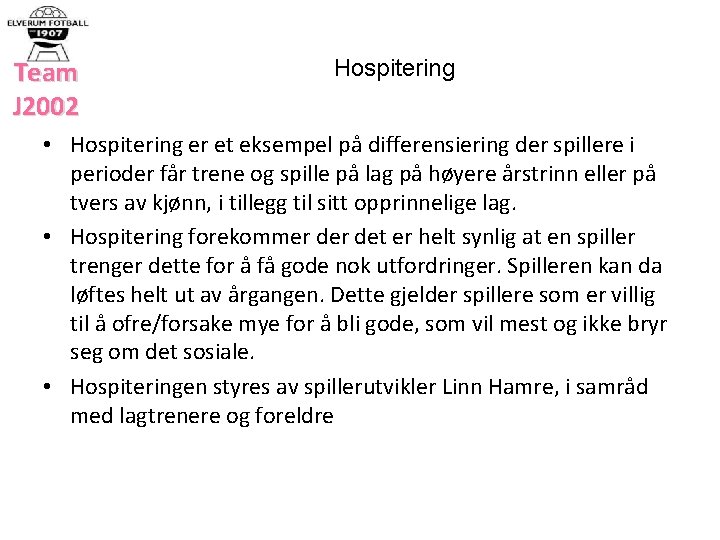 ELVERUM FOTBALL
1907

Team J2002

Hospitering

• Hospitering er et eksempel på differensiering der spillere i perioder får trene og spille på lag på høyere årstrinn eller på tvers av kjønn, i tillegg til sitt opprinnelige lag.

• Hospitering forekommer der det er helt synlig at en spiller trenger dette for å få gode nok utfordringer. Spilleren kan da løftes helt ut av årgangen. Dette gjelder spillere som er villig til å ofre/forsake mye for å bli gode, som vil mest og ikke bryr seg om det sosiale.

• Hospiteringen styres av spillerutvikler Linn Hamre, i samråd med lagtrenere og foreldre